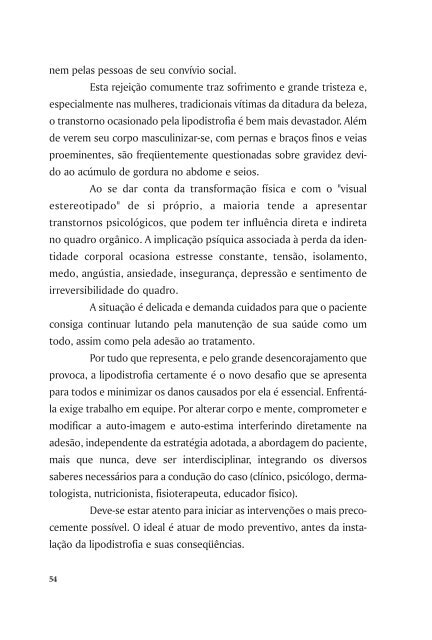 nem pelas pessoas de seu convívio social.

Esta rejeição comumente traz sofrimento e grande tristeza e, especialmente nas mulheres, tradicionais vítimas da ditadura da beleza, o transtorno ocasionado pela lipodistrofia é bem mais devastador. Além de verem seu corpo masculinizar-se, com pernas e braços finos e veias proeminentes, são freqüentemente questionadas sobre gravidez devido ao acúmulo de gordura no abdome e seios.

Ao se dar conta da transformação física e com o "visual estereotipado" de si próprio, a maioria tende a apresentar transtornos psicológicos, que podem ter influência direta e indireta no quadro orgânico. A implicação psíquica associada à perda da identidade corporal ocasiona estresse constante, tensão, isolamento, medo, angústia, ansiedade, insegurança, depressão e sentimento de irreversibilidade do quadro.

A situação é delicada e demanda cuidados para que o paciente consiga continuar lutando pela manutenção de sua saúde como um todo, assim como pela adesão ao tratamento.

Por tudo que representa, e pelo grande desencorajamento que provoca, a lipodistrofia certamente é o novo desafio que se apresenta para todos e minimizar os danos causados por ela é essencial. Enfrentá-la exige trabalho em equipe. Por alterar corpo e mente, comprometer e modificar a auto-imagem e auto-estima interferindo diretamente na adesão, independente da estratégia adotada, a abordagem do paciente, mais que nunca, deve ser interdisciplinar, integrando os diversos saberes necessários para a condução do caso (clínico, psicólogo, dermatologista, nutricionista, fisioterapeuta, educador físico).

Deve-se estar atento para iniciar as intervenções o mais precocemente possível. O ideal é atuar de modo preventivo, antes da instalação da lipodistrofia e suas conseqüências.

54